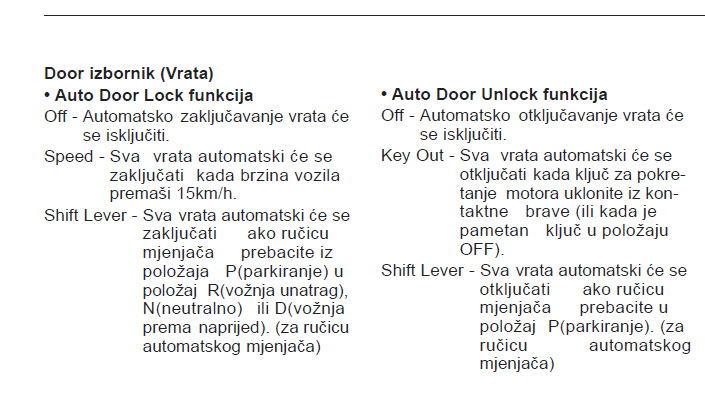 Door izbornik (Vrata)

• Auto Door Lock funkcija

Off - Automatsko zaključavanje vrata će se isključiti.

Speed - Sva vrata automatski će se zaključati kada brzina vozila premaši 15km/h.

Shift Lever - Sva vrata automatski će se zaključati ako ručicu mjenjača prebacite iz položaja P(parkiranje) u položaj R(vožnja unatrag), N(neutralno) ili D(vožnja prema naprijed). (za ručicu automatskog mjenjača)

• Auto Door Unlock funkcija

Off - Automatsko otključavanje vrata će se isključiti.

Key Out - Sva vrata automatski će se otključati kada ključ za pokretanje motora uklonite iz kontaktne brave (ili kada je pametan ključ u položaju OFF).

Shift Lever - Sva vrata automatski će se otključati ako ručicu mjenjača prebacite u položaj P(parkiranje). (za ručicu automatskog mjenjača)